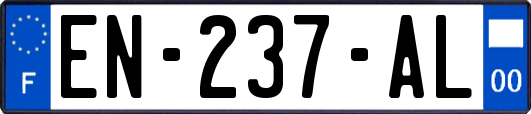 F
EN-237-AL
00